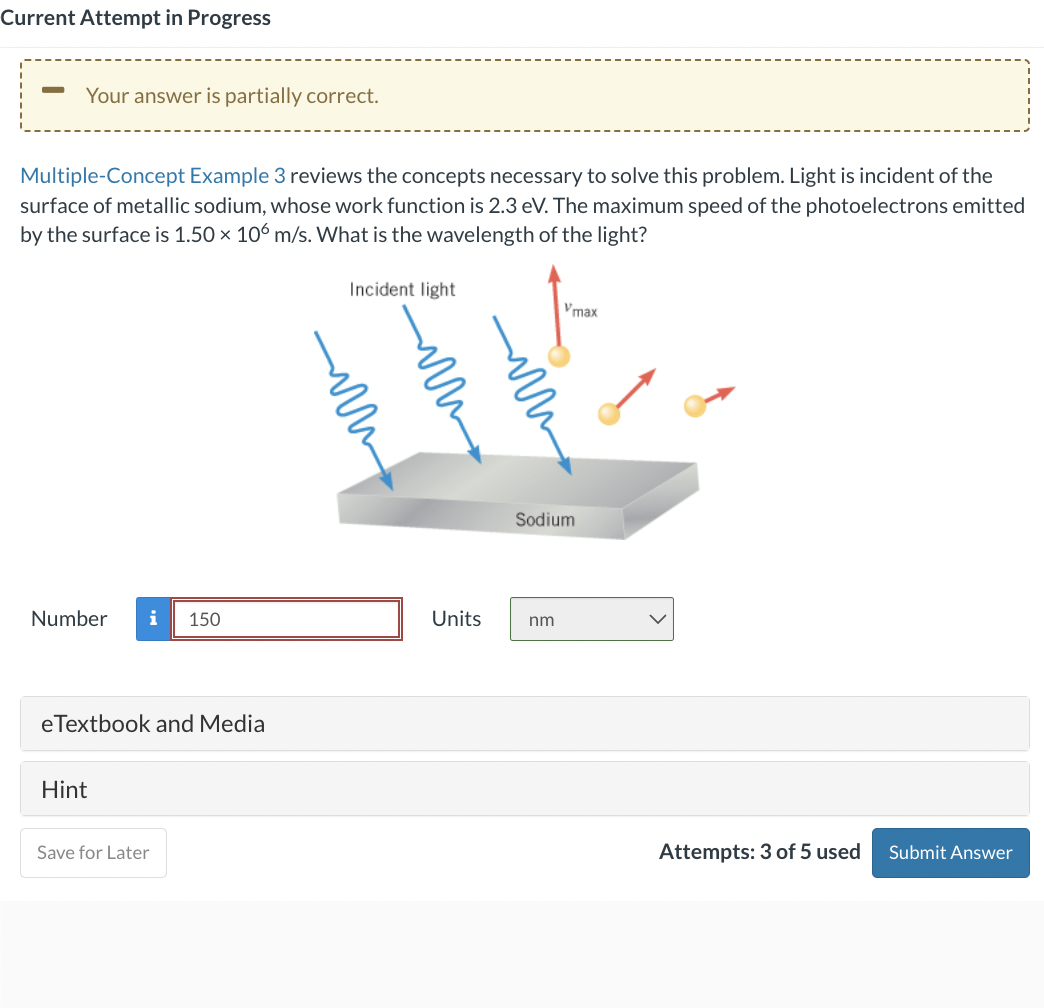 Current Attempt in Progress

Your answer is partially correct.

Multiple-Concept Example 3 reviews the concepts necessary to solve this problem. Light is incident of the surface of metallic sodium, whose work function is 2.3 eV. The maximum speed of the photoelectrons emitted by the surface is $1.50 \times 10^6$ m/s. What is the wavelength of the light?

Incident light

$v_{max}$

Sodium

Number i 150 Units nm

eTextbook and Media

Hint

Save for Later

Attempts: 3 of 5 used Submit Answer